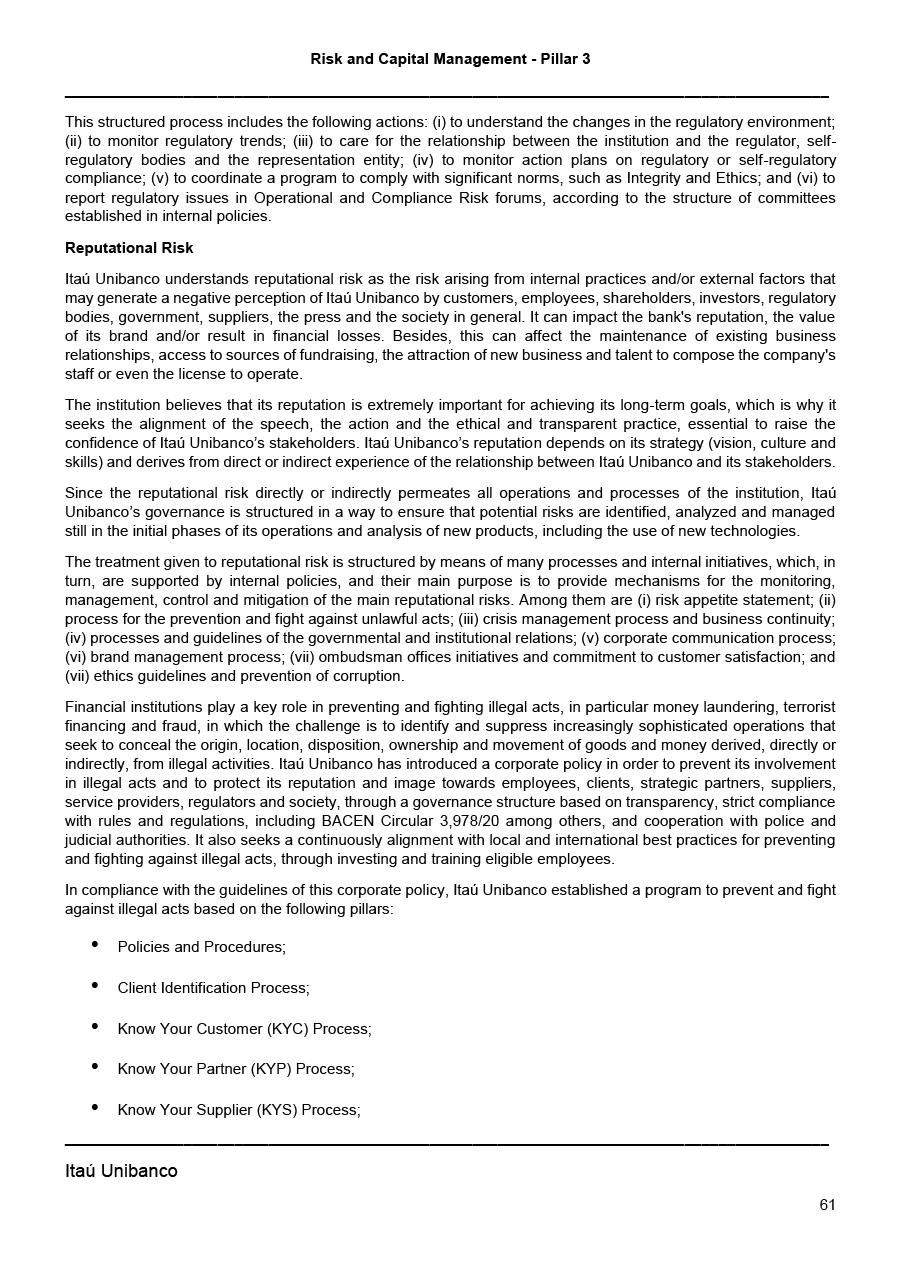 Risk and Capital Management - Pillar 3

This structured process includes the following actions: (i) to understand the changes in the regulatory environment; (ii) to monitor regulatory trends; (iii) to care for the relationship between the institution and the regulator, self-regulatory bodies and the representation entity; (iv) to monitor action plans on regulatory or self-regulatory compliance; (v) to coordinate a program to comply with significant norms, such as Integrity and Ethics; and (vi) to report regulatory issues in Operational and Compliance Risk forums, according to the structure of committees established in internal policies.

Reputational Risk

Itaú Unibanco understands reputational risk as the risk arising from internal practices and/or external factors that may generate a negative perception of Itaú Unibanco by customers, employees, shareholders, investors, regulatory bodies, government, suppliers, the press and the society in general. It can impact the bank's reputation, the value of its brand and/or result in financial losses. Besides, this can affect the maintenance of existing business relationships, access to sources of fundraising, the attraction of new business and talent to compose the company's staff or even the license to operate.

The institution believes that its reputation is extremely important for achieving its long-term goals, which is why it seeks the alignment of the speech, the action and the ethical and transparent practice, essential to raise the confidence of Itaú Unibanco's stakeholders. Itaú Unibanco's reputation depends on its strategy (vision, culture and skills) and derives from direct or indirect experience of the relationship between Itaú Unibanco and its stakeholders.

Since the reputational risk directly or indirectly permeates all operations and processes of the institution, Itaú Unibanco's governance is structured in a way to ensure that potential risks are identified, analyzed and managed still in the initial phases of its operations and analysis of new products, including the use of new technologies.

The treatment given to reputational risk is structured by means of many processes and internal initiatives, which, in turn, are supported by internal policies, and their main purpose is to provide mechanisms for the monitoring, management, control and mitigation of the main reputational risks. Among them are (i) risk appetite statement; (ii) process for the prevention and fight against unlawful acts; (iii) crisis management process and business continuity; (iv) processes and guidelines of the governmental and institutional relations; (v) corporate communication process; (vi) brand management process; (vii) ombudsman offices initiatives and commitment to customer satisfaction; and (vii) ethics guidelines and prevention of corruption.

Financial institutions play a key role in preventing and fighting illegal acts, in particular money laundering, terrorist financing and fraud, in which the challenge is to identify and suppress increasingly sophisticated operations that seek to conceal the origin, location, disposition, ownership and movement of goods and money derived, directly or indirectly, from illegal activities. Itaú Unibanco has introduced a corporate policy in order to prevent its involvement in illegal acts and to protect its reputation and image towards employees, clients, strategic partners, suppliers, service providers, regulators and society, through a governance structure based on transparency, strict compliance with rules and regulations, including BACEN Circular 3,978/20 among others, and cooperation with police and judicial authorities. It also seeks a continuously alignment with local and international best practices for preventing and fighting against illegal acts, through investing and training eligible employees.

In compliance with the guidelines of this corporate policy, Itaú Unibanco established a program to prevent and fight against illegal acts based on the following pillars:

• Policies and Procedures;

• Client Identification Process;

• Know Your Customer (KYC) Process;

• Know Your Partner (KYP) Process;

• Know Your Supplier (KYS) Process;

Itaú Unibanco

61